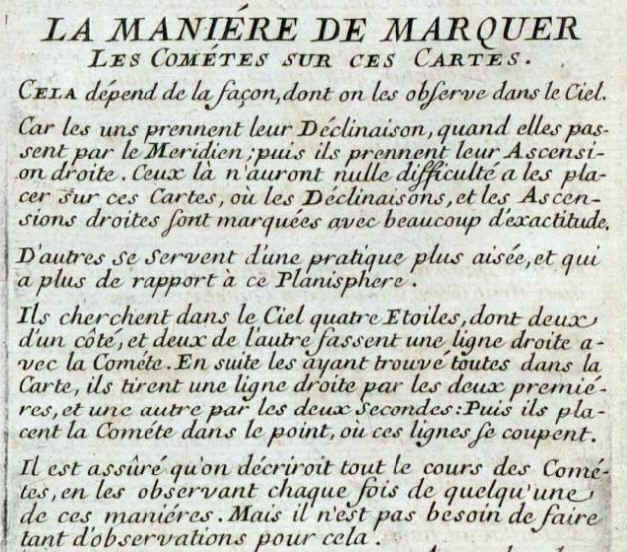 LA MANIÉRE DE MARQUER
LES COMÉTES SUR CES CARTES.

CELA dépend de la façon, dont on les observe dans le Ciel.

Car les uns prennent leur Déclinaison, quand elles passent par le Meridien; puis ils prennent leur Ascension droite. Ceux là n'auront nulle difficulté a les placer sur ces Cartes, où les Déclinaisons, et les Ascensions droites sont marquées avec beaucoup d'exactitude.

D'autres se servent d'une pratique plus aisée, et qui a plus de rapport à ce Planisphere.

Ils cherchent dans le Ciel quatre Etoiles, dont deux d'un côté, et deux de l'autre fassent une ligne droite avec la Cométe. En suite les ayant trouvé toutes dans la Carte, ils tirent une ligne droite par les deux premiéres, et une autre par les deux secondes: Puis ils placent la Cométe dans le point, où ces lignes se coupent.

Il est assûré qu'on décriroit tout le cours des Cométes, en les observant chaque fois de quelqu'une de ces maniéres. Mais il n'est pas besoin de faire tant d'observations pour cela.